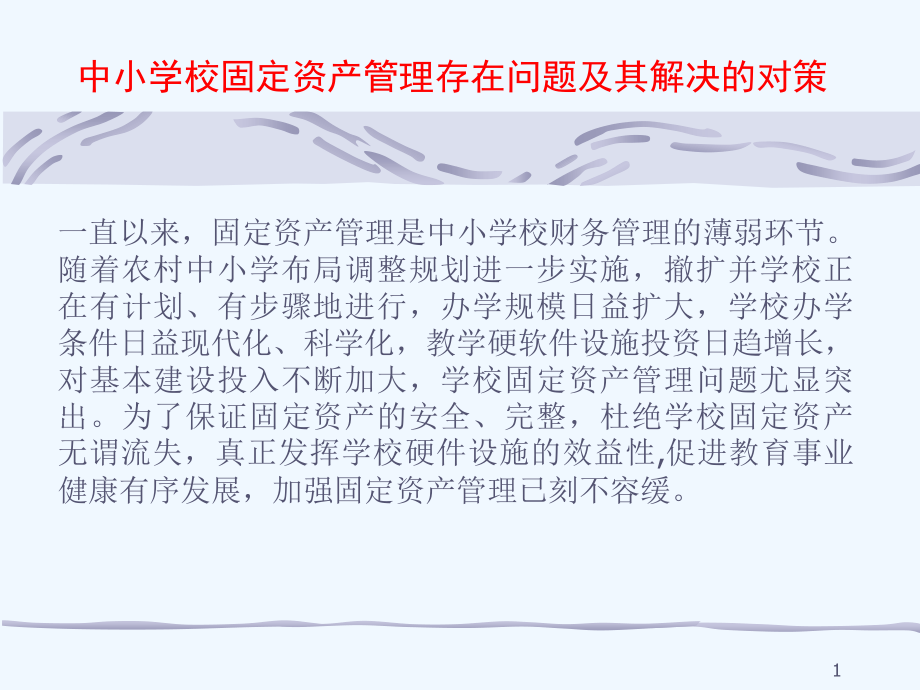 中小学校固定资产管理存在问题及其解决的对策

一直以来，固定资产管理是中小学校财务管理的薄弱环节。随着农村中小学布局调整规划进一步实施，撤扩并学校正在有计划、有步骤地进行，办学规模日益扩大，学校办学条件日益现代化、科学化，教学硬软件设施投资日趋增长，对基本建设投入不断加大，学校固定资产管理问题尤显突出。为了保证固定资产的安全、完整，杜绝学校固定资产无谓流失，真正发挥学校硬件设施的效益性,促进教育事业健康有序发展，加强固定资产管理已刻不容缓。

1